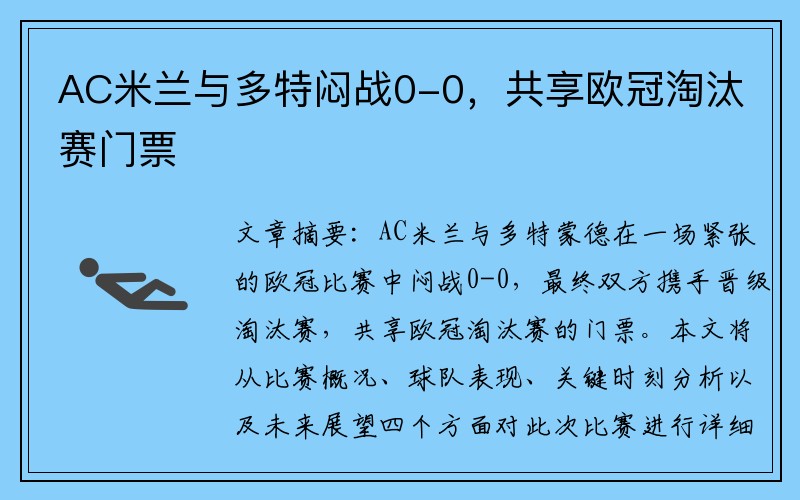 AC米兰与多特闷战0-0，共享欧冠淘汰赛门票

文章摘要：AC米兰与多特蒙德在一场紧张的欧冠比赛中闷战0-0，最终双方携手晋级淘汰赛，共享欧冠淘汰赛的门票。本文将从比赛概况、球队表现、关键时刻分析以及未来展望四个方面对此次比赛进行详细